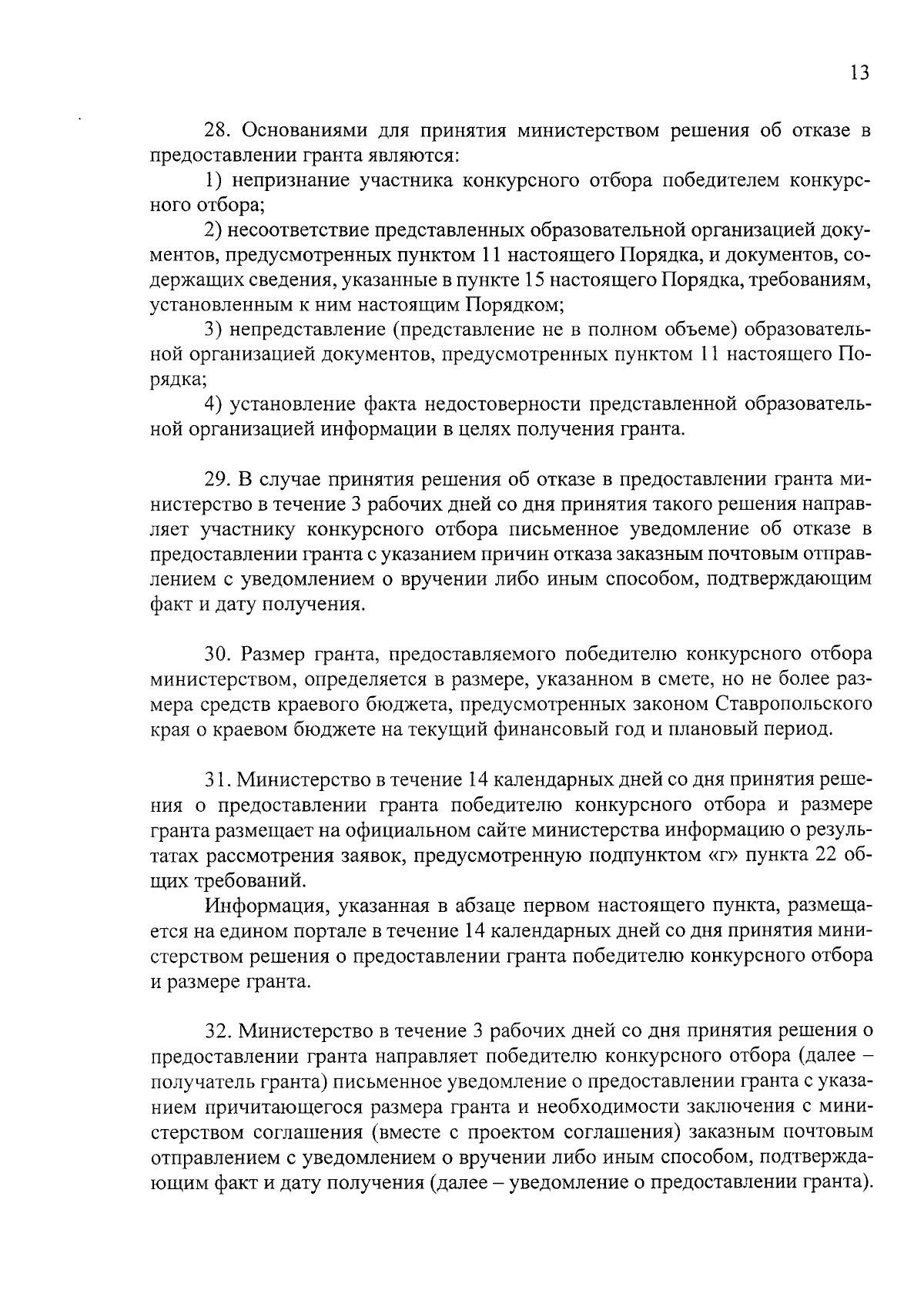 13

28. Основаниями для принятия министерством решения об отказе в предоставлении гранта являются:

1) непризнание участника конкурсного отбора победителем конкурсного отбора;

2) несоответствие представленных образовательной организацией документов, предусмотренных пунктом 11 настоящего Порядка, и документов, содержащих сведения, указанные в пункте 15 настоящего Порядка, требованиям, установленным к ним настоящим Порядком;

3) непредставление (представление не в полном объеме) образовательной организацией документов, предусмотренных пунктом 11 настоящего Порядка;

4) установление факта недостоверности представленной образовательной организацией информации в целях получения гранта.

29. В случае принятия решения об отказе в предоставлении гранта министерство в течение 3 рабочих дней со дня принятия такого решения направляет участнику конкурсного отбора письменное уведомление об отказе в предоставлении гранта с указанием причин отказа заказным почтовым отправлением с уведомлением о вручении либо иным способом, подтверждающим факт и дату получения.

30. Размер гранта, предоставляемого победителю конкурсного отбора министерством, определяется в размере, указанном в смете, но не более размера средств краевого бюджета, предусмотренных законом Ставропольского края о краевом бюджете на текущий финансовый год и плановый период.

31. Министерство в течение 14 календарных дней со дня принятия решения о предоставлении гранта победителю конкурсного отбора и размере гранта размещает на официальном сайте министерства информацию о результатах рассмотрения заявок, предусмотренную подпунктом «г» пункта 22 общих требований.

Информация, указанная в абзаце первом настоящего пункта, размещается на едином портале в течение 14 календарных дней со дня принятия министерством решения о предоставлении гранта победителю конкурсного отбора и размере гранта.

32. Министерство в течение 3 рабочих дней со дня принятия решения о предоставлении гранта направляет победителю конкурсного отбора (далее – получатель гранта) письменное уведомление о предоставлении гранта с указанием причитающегося размера гранта и необходимости заключения с министерством соглашения (вместе с проектом соглашения) заказным почтовым отправлением с уведомлением о вручении либо иным способом, подтверждающим факт и дату получения (далее – уведомление о предоставлении гранта).